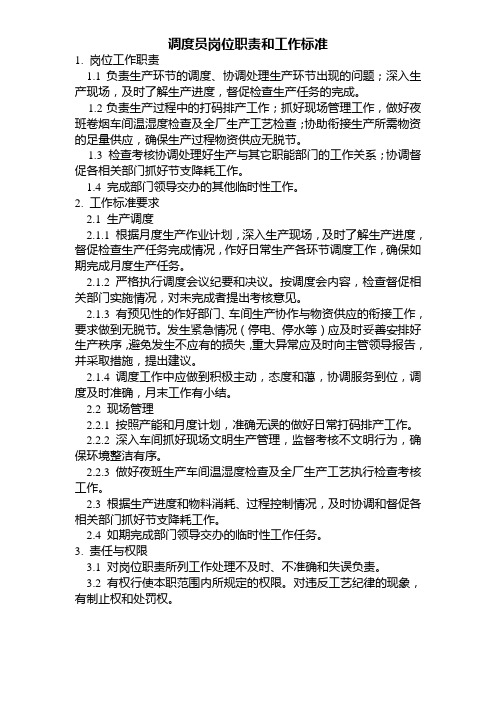 调度员岗位职责和工作标准

1. 岗位工作职责

1.1 负责生产环节的调度、协调处理生产环节出现的问题；深入生产现场，及时了解生产进度，督促检查生产任务的完成。

1.2 负责生产过程中的打码排产工作；抓好现场管理工作，做好夜班卷烟车间温湿度检查及全厂生产工艺检查；协助衔接生产所需物资的足量供应，确保生产过程物资供应无脱节。

1.3 检查考核协调处理好生产与其它职能部门的工作关系；协调督促各相关部门抓好节支降耗工作。

1.4 完成部门领导交办的其他临时性工作。

2. 工作标准要求

2.1 生产调度

2.1.1 根据月度生产作业计划，深入生产现场，及时了解生产进度，督促检查生产任务完成情况，作好日常生产各环节调度工作，确保如期完成月度生产任务。

2.1.2 严格执行调度会议纪要和决议。按调度会内容，检查督促相关部门实施情况，对未完成者提出考核意见。

2.1.3 有预见性的作好部门、车间生产协作与物资供应的衔接工作，要求做到无脱节。发生紧急情况（停电、停水等）应及时妥善安排好生产秩序，避免发生不应有的损失，重大异常应及时向主管领导报告，并采取措施，提出建议。

2.1.4 调度工作中应做到积极主动，态度和蔼，协调服务到位，调度及时准确，月末工作有小结。

2.2 现场管理

2.2.1 按照产能和月度计划，准确无误的做好日常打码排产工作。

2.2.2 深入车间抓好现场文明生产管理，监督考核不文明行为，确保环境整洁有序。

2.2.3 做好夜班生产车间温湿度检查及全厂生产工艺执行检查考核工作。

2.3 根据生产进度和物料消耗、过程控制情况，及时协调和督促各相关部门抓好节支降耗工作。

2.4 如期完成部门领导交办的临时性工作任务。

3. 责任与权限

3.1 对岗位职责所列工作处理不及时、不准确和失误负责。

3.2 有权行使本职范围内所规定的权限。对违反工艺纪律的现象，有制止权和处罚权。